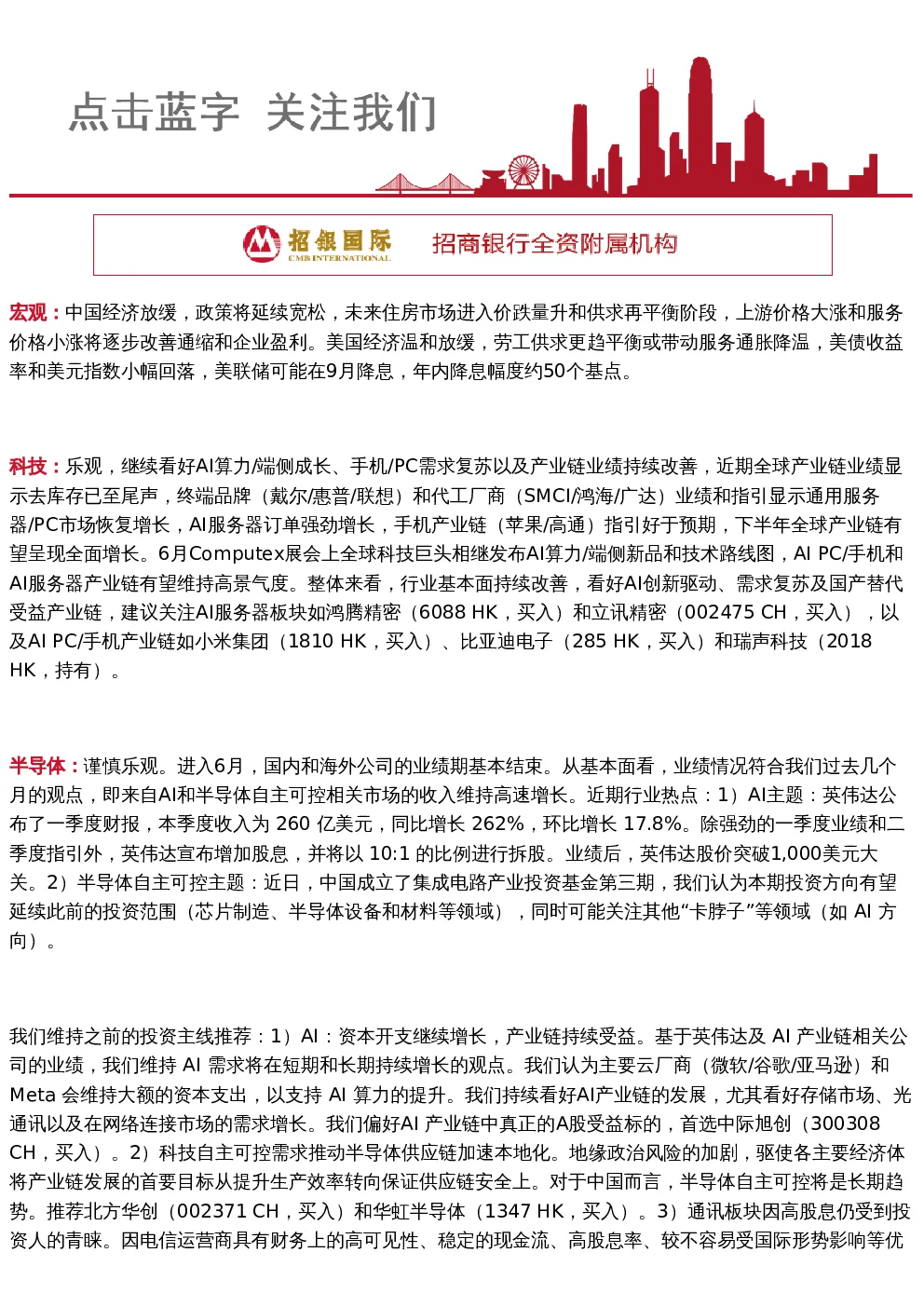 点击蓝字 关注我们

招银国际
CMB INTERNATIONAL
招商银行全资附属机构

宏观：中国经济放缓，政策将延续宽松，未来住房市场进入价跌量升和供求再平衡阶段，上游价格大涨和服务价格小涨将逐步改善通缩和企业盈利。美国经济温和放缓，劳工供求更趋平衡或带动服务通胀降温，美债收益率和美元指数小幅回落，美联储可能在9月降息，年内降息幅度约50个基点。

科技：乐观，继续看好AI算力/端侧成长、手机/PC需求复苏以及产业链业绩持续改善，近期全球产业链业绩显示去库存已至尾声，终端品牌（戴尔/惠普/联想）和代工厂商（SMCI/鸿海/广达）业绩和指引显示通用服务器/PC市场恢复增长，AI服务器订单强劲增长，手机产业链（苹果/高通）指引好于预期，下半年全球产业链有望呈现全面增长。6月Computex展会上全球科技巨头相继发布AI算力/端侧新品和技术路线图，AI PC/手机和AI服务器产业链有望维持高景气度。整体来看，行业基本面持续改善，看好AI创新驱动、需求复苏及国产替代受益产业链，建议关注AI服务器板块如鸿腾精密（6088 HK，买入）和立讯精密（002475 CH，买入），以及AI PC/手机产业链如小米集团（1810 HK，买入）、比亚迪电子（285 HK，买入）和瑞声科技（2018 HK，持有）。

半导体：谨慎乐观。进入6月，国内和海外公司的业绩期基本结束。从基本面看，业绩情况符合我们过去几个月的观点，即来自AI和半导体自主可控相关市场的收入维持高速增长。近期行业热点：1）AI主题：英伟达公布了一季度财报，本季度收入为 260 亿美元，同比增长 262%，环比增长 17.8%。除强劲的一季度业绩和二季度指引外，英伟达宣布增加股息，并将以 10:1 的比例进行拆股。业绩后，英伟达股价突破1,000美元大关。2）半导体自主可控主题：近日，中国成立了集成电路产业投资基金第三期，我们认为本期投资方向有望延续此前的投资范围（芯片制造、半导体设备和材料等领域），同时可能关注其他“卡脖子”等领域（如 AI 方向）。

我们维持之前的投资主线推荐：1）AI：资本开支继续增长，产业链持续受益。基于英伟达及 AI 产业链相关公司的业绩，我们维持 AI 需求将在短期和长期持续增长的观点。我们认为主要云厂商（微软/谷歌/亚马逊）和 Meta 会维持大额的资本支出，以支持 AI 算力的提升。我们持续看好AI产业链的发展，尤其看好存储市场、光通讯以及在网络连接市场的需求增长。我们偏好AI 产业链中真正的A股受益标的，首选中际旭创（300308 CH，买入）。2）科技自主可控需求推动半导体供应链加速本地化。地缘政治风险的加剧，驱使各主要经济体将产业链发展的首要目标从提升生产效率转向保证供应链安全上。对于中国而言，半导体自主可控将是长期趋势。推荐北方华创（002371 CH，买入）和华虹半导体（1347 HK，买入）。3）通讯板块因高股息仍受到投资人的青睐。因电信运营商具有财务上的高可见性、稳定的现金流、高股息率、较不容易受国际形势影响等优